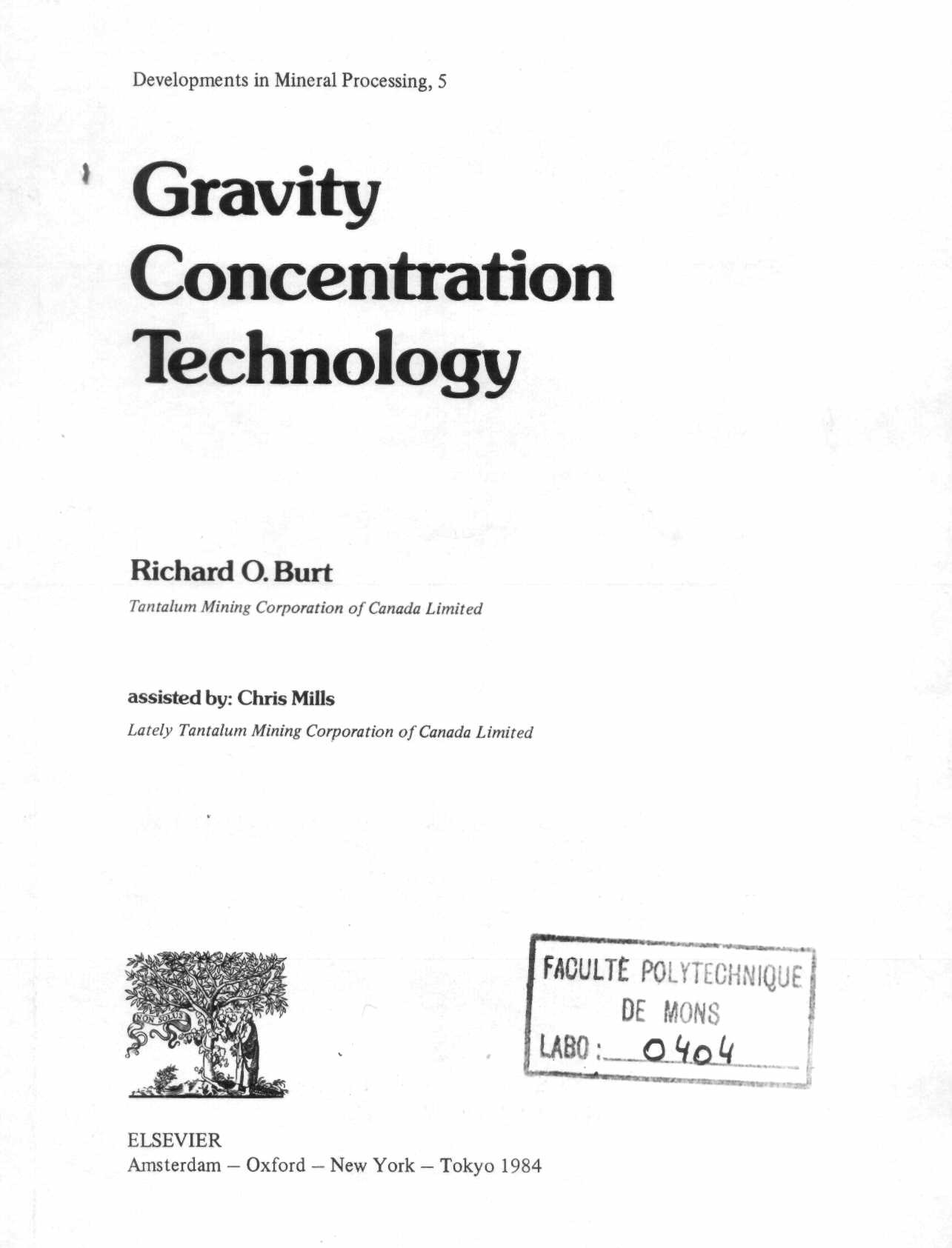 Developments in Mineral Processing, 5

Gravity Concentration Technology

Richard O. Burt
Tantalum Mining Corporation of Canada Limited

assisted by: Chris Mills
Lately Tantalum Mining Corporation of Canada Limited

NON SOLUS

FACULTÉ POLYTECHNIQUE DE MONS
LABO : 0404

ELSEVIER
Amsterdam – Oxford – New York – Tokyo 1984